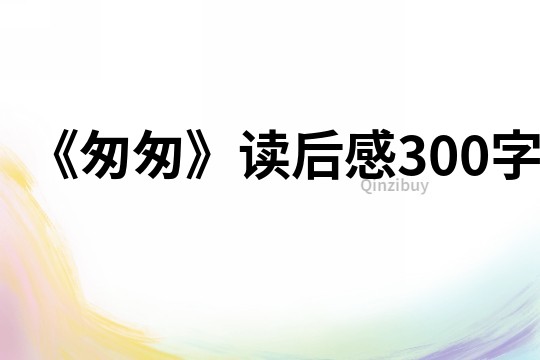 《匆匆》读后感300字

Qinzibuy